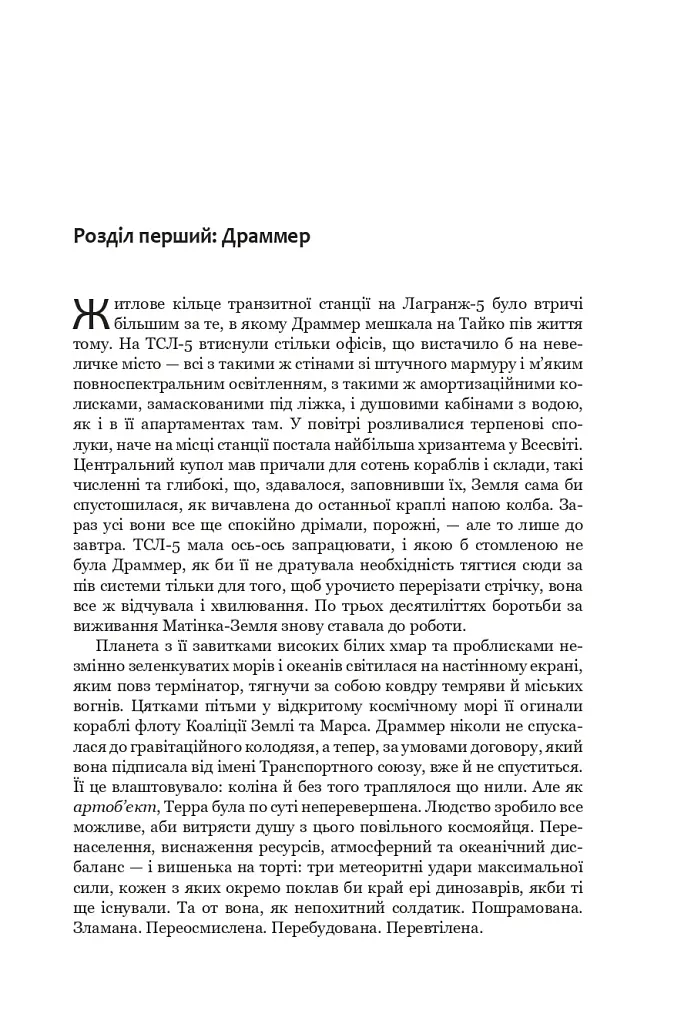 Розділ перший: Драммер

Житлове кільце транзитної станції на Лагранж-5 було втричі більшим за те, в якому Драммер мешкала на Тайко пів життя тому. На ТСЛ-5 втиснули стільки офісів, що вистачило б на невеличке місто — всі з такими ж стінами зі штучного мармуру і м'яким повноспектральним освітленням, з такими ж амортизаційними колисками, замаскованими під ліжка, і душовими кабінами з водою, як і в її апартаментах там. У повітрі розливалися терпенові сполуки, наче на місці станції постала найбільша хризантема у Всесвіті. Центральний купол мав причали для сотень кораблів і склади, такі численні та глибокі, що, здавалося, заповнивши їх, Земля сама би спустошилася, як вичавлена до останньої краплі напою колба. Зараз усі вони все ще спокійно дрімали, порожні, — але то лише до завтра. ТСЛ-5 мала ось-ось запрацювати, і якою б стомленою не була Драммер, як би її не дратувала необхідність тягтися сюди за пів системи тільки для того, щоб урочисто перерізати стрічку, вона все ж відчувала і хвилювання. По трьох десятиліттях боротьби за виживання Матінка-Земля знову ставала до роботи.

Планета з її завитками високих білих хмар та проблисками незмінно зеленкуватих морів і океанів світилася на настінному екрані, яким повз термінатор, тягнучи за собою ковдру темряви й міських вогнів. Цятками пітьми у відкритому космічному морі її огинали кораблі флоту Коаліції Землі та Марса. Драммер ніколи не спускалася до гравітаційного колодязя, а тепер, за умовами договору, який вона підписала від імені Транспортного союзу, вже й не спуститься. Її це влаштовувало: коліна й без того траплялося що нили. Але як артоб'єкт, Терра була по суті неперевершена. Людство зробило все можливе, аби витрясти душу з цього повільного космояйця. Перенаселення, виснаження ресурсів, атмосферний та океанічний дисбаланс — і вишенька на торті: три метеоритні удари максимальної сили, кожен з яких окремо поклав би край ері динозаврів, якби ті ще існували. Та от вона, як непохитний солдатик. Пошрамована. Зламана. Переосмислена. Перебудована. Перевтілена.